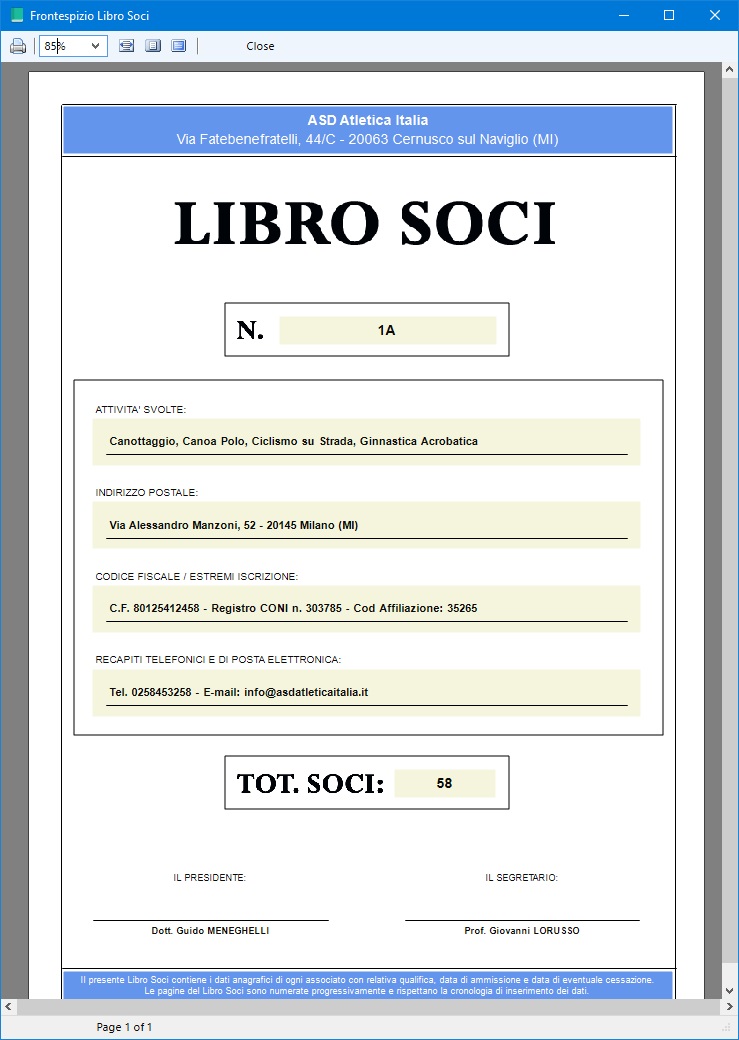 Frontespizio Libro Soci

85%

Close

ASD Atletica Italia
Via Fatebenefratelli, 44/C - 20063 Cernusco sul Naviglio (MI)

LIBRO SOCI

N. 1A

ATTIVITA' SVOLTE:
Canottaggio, Canoa Polo, Ciclismo su Strada, Ginnastica Acrobatica

INDIRIZZO POSTALE:
Via Alessandro Manzoni, 52 - 20145 Milano (MI)

CODICE FISCALE / ESTREMI ISCRIZIONE:
C.F. 80125412458 - Registro CONI n. 303785 - Cod Affiliazione: 35265

RECAPITI TELEFONICI E DI POSTA ELETTRONICA:
Tel. 0258453258 - E-mail: info@asdatleticaitalia.it

TOT. SOCI: 58

IL PRESIDENTE:
Dott. Guido MENEGHELLI

IL SEGRETARIO:
Prof. Giovanni LORUSSO

Il presente Libro Soci contiene i dati anagrafici di ogni associato con relativa qualifica, data di ammissione e data di eventuale cessazione.
Le pagine del Libro Soci sono numerate progressivamente e rispettano la cronologia di inserimento dei dati.

Page 1 of 1